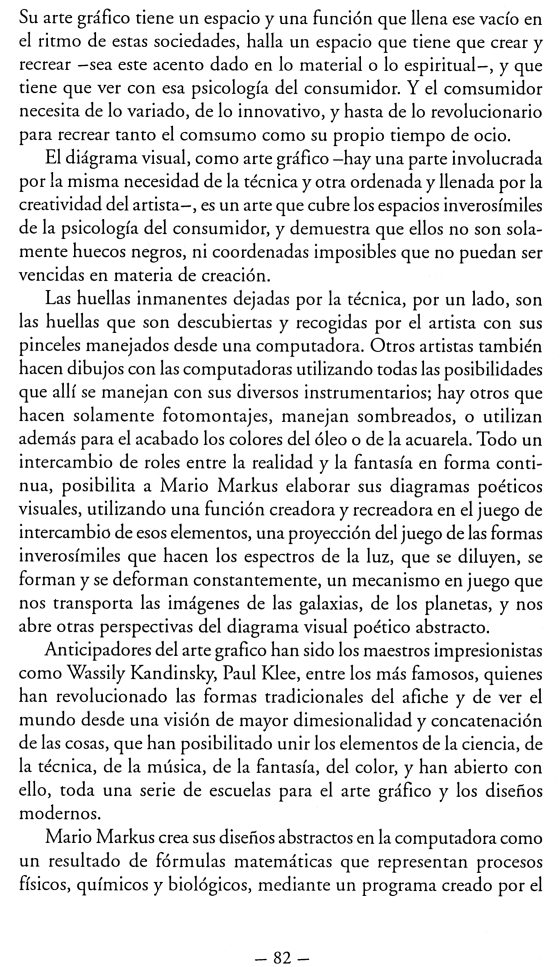 Su arte gráfico tiene un espacio y una función que llena ese vacío en el ritmo de estas sociedades, halla un espacio que tiene que crear y recrear –sea este acento dado en lo material o lo espiritual–, y que tiene que ver con esa psicología del consumidor. Y el comsumidor necesita de lo variado, de lo innovativo, y hasta de lo revolucionario para recrear tanto el comsumo como su propio tiempo de ocio.

El diágrama visual, como arte gráfico –hay una parte involucrada por la misma necesidad de la técnica y otra ordenada y llenada por la creatividad del artista–, es un arte que cubre los espacios inverosímiles de la psicología del consumidor, y demuestra que ellos no son solamente huecos negros, ni coordenadas imposibles que no puedan ser vencidas en materia de creación.

Las huellas inmanentes dejadas por la técnica, por un lado, son las huellas que son descubiertas y recogidas por el artista con sus pinceles manejados desde una computadora. Otros artistas también hacen dibujos con las computadoras utilizando todas las posibilidades que allí se manejan con sus diversos instrumentarios; hay otros que hacen solamente fotomontajes, manejan sombreados, o utilizan además para el acabado los colores del óleo o de la acuarela. Todo un intercambio de roles entre la realidad y la fantasía en forma continua, posibilita a Mario Markus elaborar sus diagramas poéticos visuales, utilizando una función creadora y recreadora en el juego de intercambio de esos elementos, una proyección del juego de las formas inverosímiles que hacen los espectros de la luz, que se diluyen, se forman y se deforman constantemente, un mecanismo en juego que nos transporta las imágenes de las galaxias, de los planetas, y nos abre otras perspectivas del diagrama visual poético abstracto.

Anticipadores del arte grafico han sido los maestros impresionistas como Wassily Kandinsky, Paul Klee, entre los más famosos, quienes han revolucionado las formas tradicionales del afiche y de ver el mundo desde una visión de mayor dimesionalidad y concatenación de las cosas, que han posibilitado unir los elementos de la ciencia, de la técnica, de la música, de la fantasía, del color, y han abierto con ello, toda una serie de escuelas para el arte gráfico y los diseños modernos.

Mario Markus crea sus diseños abstractos en la computadora como un resultado de fórmulas matemáticas que representan procesos físicos, químicos y biológicos, mediante un programa creado por el

– 82 –